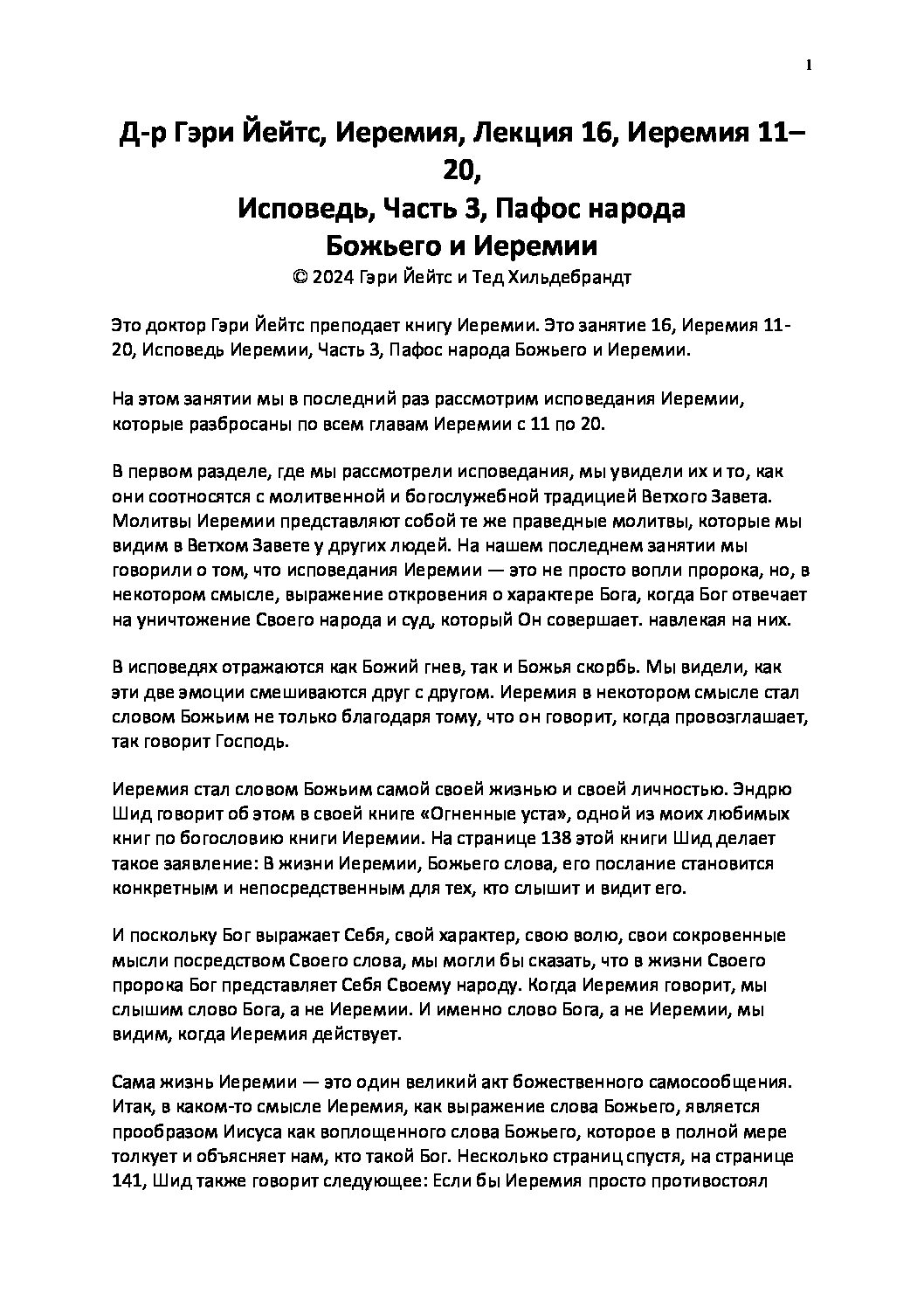 1

Д-р Гэри Йейтс, Иеремия, Лекция 16, Иеремия 11–20,
Исповедь, Часть 3, Пафос народа Божьего и Иеремии
© 2024 Гэри Йейтс и Тед Хильдебрандт

Это доктор Гэри Йейтс преподает книгу Иеремии. Это занятие 16, Иеремия 11-20, Исповедь Иеремии, Часть 3, Пафос народа Божьего и Иеремии.

На этом занятии мы в последний раз рассмотрим исповедания Иеремии, которые разбросаны по всем главам Иеремии с 11 по 20.

В первом разделе, где мы рассмотрели исповедания, мы увидели их и то, как они соотносятся с молитвенной и богослужебной традицией Ветхого Завета. Молитвы Иеремии представляют собой те же праведные молитвы, которые мы видим в Ветхом Завете у других людей. На нашем последнем занятии мы говорили о том, что исповедания Иеремии — это не просто вопли пророка, но, в некотором смысле, выражение откровения о характере Бога, когда Бог отвечает на уничтожение Своего народа и суд, который Он совершает. навлекая на них.

В исповедях отражаются как Божий гнев, так и Божья скорбь. Мы видели, как эти две эмоции смешиваются друг с другом. Иеремия в некотором смысле стал словом Божьим не только благодаря тому, что он говорит, когда провозглашает, так говорит Господь.

Иеремия стал словом Божьим самой своей жизнью и своей личностью. Эндрю Шид говорит об этом в своей книге «Огненные уста», одной из моих любимых книг по богословию книги Иеремии. На странице 138 этой книги Шид делает такое заявление: В жизни Иеремии, Божьего слова, его послание становится конкретным и непосредственным для тех, кто слышит и видит его.

И поскольку Бог выражает Себя, свой характер, свою волю, свои сокровенные мысли посредством Своего слова, мы могли бы сказать, что в жизни Своего пророка Бог представляет Себя Своему народу. Когда Иеремия говорит, мы слышим слово Бога, а не Иеремии. И именно слово Бога, а не Иеремии, мы видим, когда Иеремия действует.

Сама жизнь Иеремии — это один великий акт божественного самосообщения. Итак, в каком-то смысле Иеремия, как выражение слова Божьего, является прообразом Иисуса как воплощенного слова Божьего, которое в полной мере толкует и объясняет нам, кто такой Бог. Несколько страниц спустя, на странице 141, Шид также говорит следующее: Если бы Иеремия просто противостоял